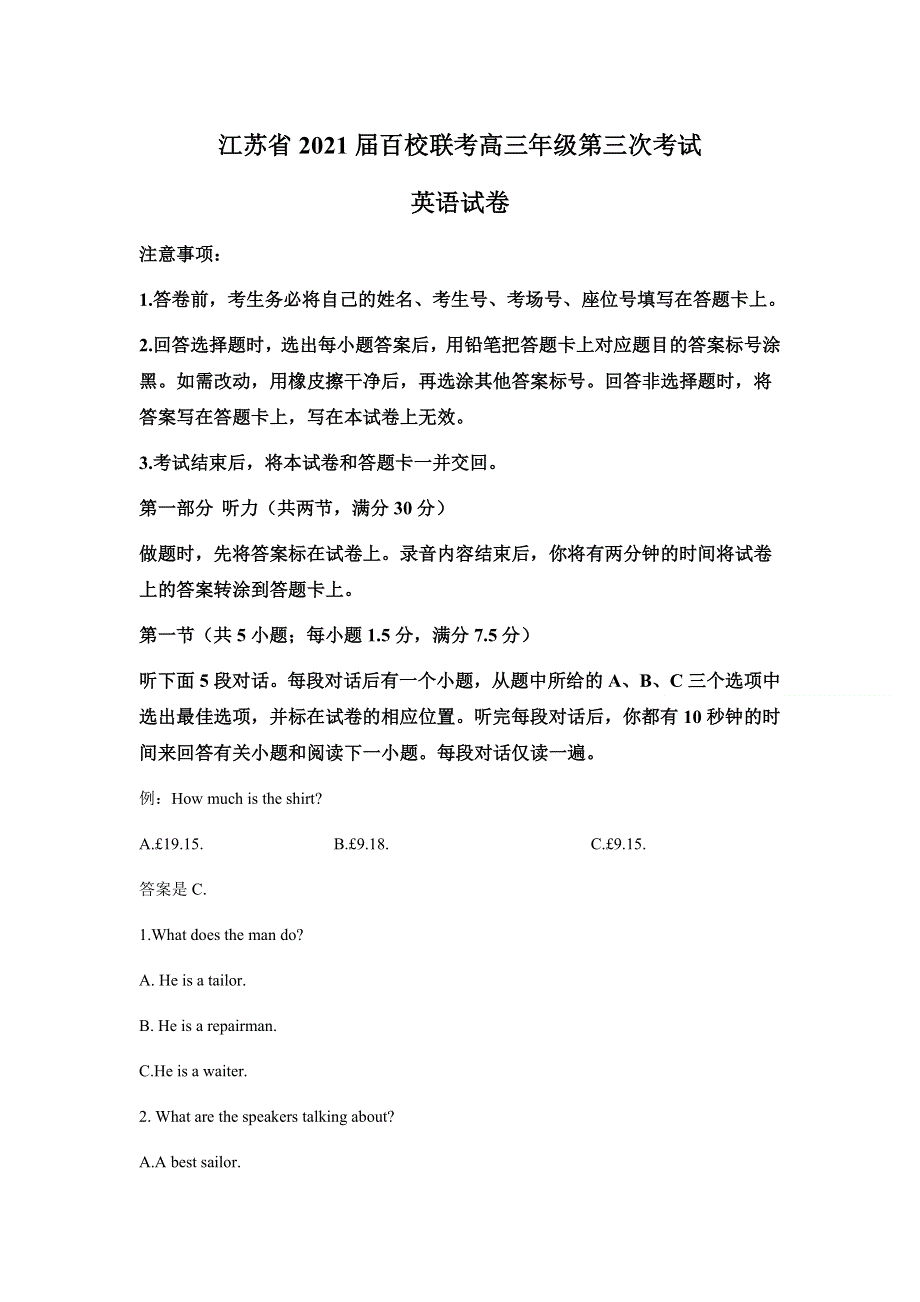 江苏省 2021 届百校联考高三年级第三次考试

英语试卷

注意事项：

1.答卷前，考生务必将自己的姓名、考生号、考场号、座位号填写在答题卡上。

2.回答选择题时，选出每小题答案后，用铅笔把答题卡上对应题目的答案标号涂黑。如需改动，用橡皮擦干净后，再选涂其他答案标号。回答非选择题时，将答案写在答题卡上，写在本试卷上无效。

3.考试结束后，将本试卷和答题卡一并交回。

第一部分 听力（共两节，满分 30 分）

做题时，先将答案标在试卷上。录音内容结束后，你将有两分钟的时间将试卷上的答案转涂到答题卡上。

第一节（共 5 小题；每小题 1.5 分，满分 7.5 分）

听下面 5 段对话。每段对话后有一个小题，从题中所给的 A、B、C 三个选项中选出最佳选项，并标在试卷的相应位置。听完每段对话后，你都有 10 秒钟的时间来回答有关小题和阅读下一小题。每段对话仅读一遍。

例：How much is the shirt?

A.£19.15.　　B.£9.18.　　C.£9.15.

答案是 C.

1.What does the man do?

A. He is a tailor.

B. He is a repairman.

C.He is a waiter.

2. What are the speakers talking about?

A.A best sailor.